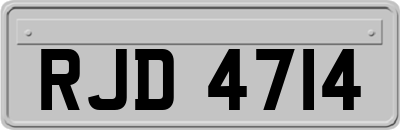 RJD 4714